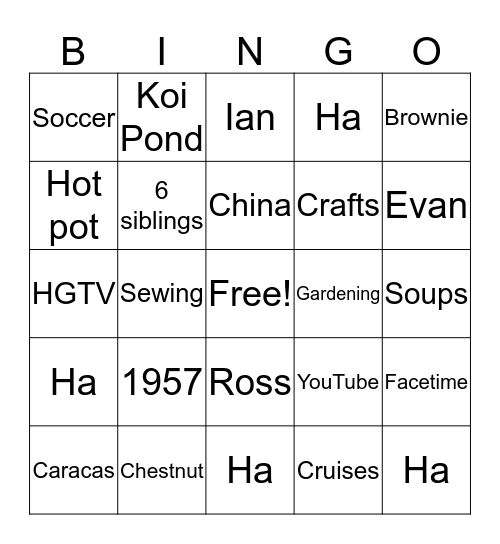 | B | I | N | G | O |
|---|---|---|---|---|
| Soccer | Koi Pond | Ian | Ha | Brownie |
| Hot pot | 6 siblings | China | Crafts | Evan |
| HGTV | Sewing | Free! | Gardening | Soups |
| Ha | 1957 | Ross | YouTube | Facetime |
| Caracas | Chestnut | Ha | Cruises | Ha |